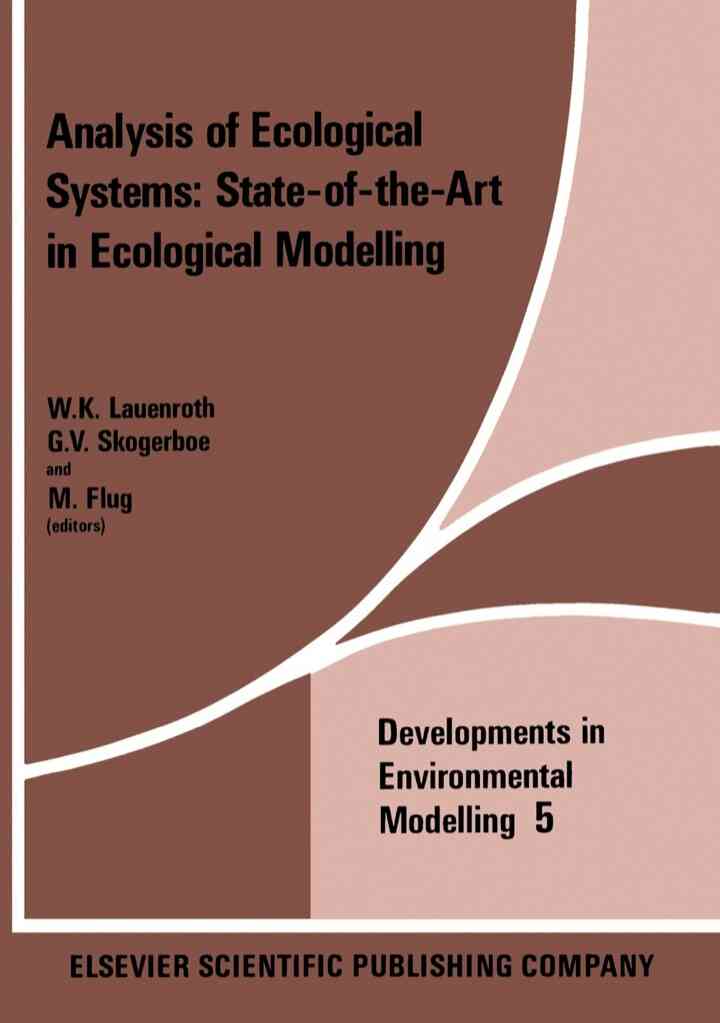 Analysis of Ecological Systems: State-of-the-Art in Ecological Modelling

W.K. Lauenroth
G.V. Skogerboe
and
M. Flug
(editors)

Developments in Environmental Modelling 5

ELSEVIER SCIENTIFIC PUBLISHING COMPANY